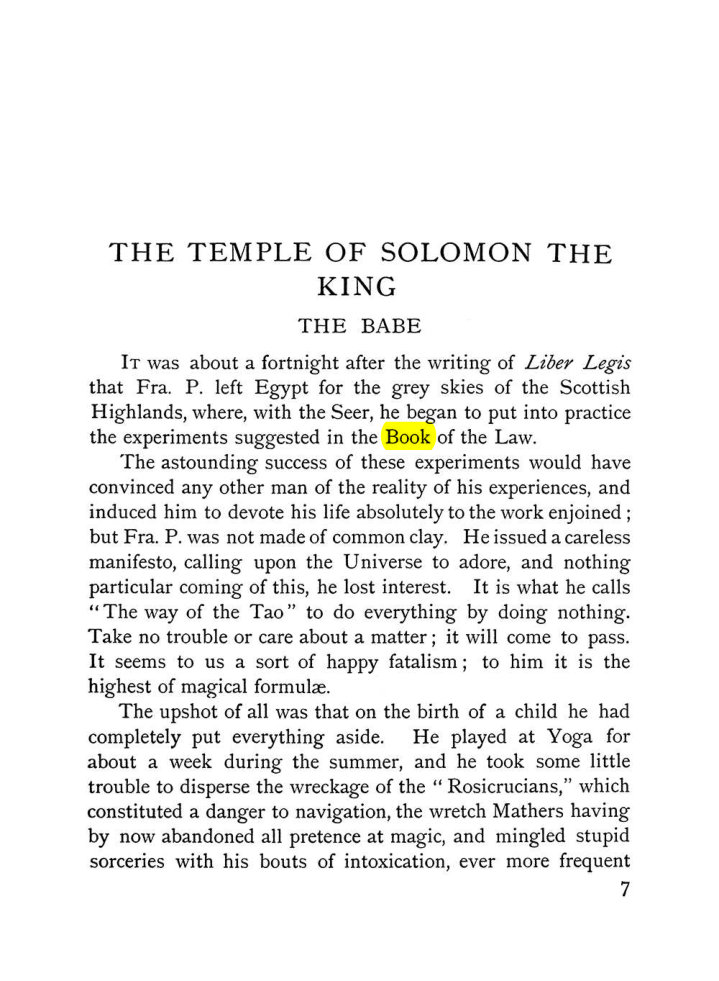 THE TEMPLE OF SOLOMON THE KING

THE BABE

It was about a fortnight after the writing of Liber Legis that Fra. P. left Egypt for the grey skies of the Scottish Highlands, where, with the Seer, he began to put into practice the experiments suggested in the Book of the Law.

The astounding success of these experiments would have convinced any other man of the reality of his experiences, and induced him to devote his life absolutely to the work enjoined; but Fra. P. was not made of common clay. He issued a careless manifesto, calling upon the Universe to adore, and nothing particular coming of this, he lost interest. It is what he calls "The way of the Tao" to do everything by doing nothing. Take no trouble or care about a matter; it will come to pass. It seems to us a sort of happy fatalism; to him it is the highest of magical formulæ.

The upshot of all was that on the birth of a child he had completely put everything aside. He played at Yoga for about a week during the summer, and he took some little trouble to disperse the wreckage of the "Rosicrucians," which constituted a danger to navigation, the wretch Mathers having by now abandoned all pretence at magic, and mingled stupid sorceries with his bouts of intoxication, ever more frequent

7